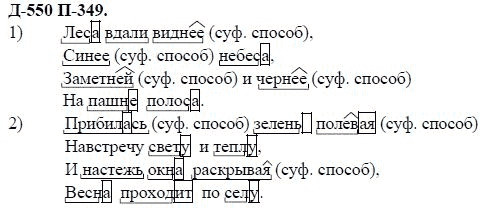 Д-550 П-349.

1) Леса вдали виднее (суф. способ),
Синее (суф. способ) небеса,
Заметней (суф. способ) и чернее (суф. способ)
На пашне полоса.

2) Прибилась (суф. способ) зелень полевая (суф. способ)
Навстречу свету и теплу,
И настежь окна раскрывая (суф. способ),
Весна проходит по селу.